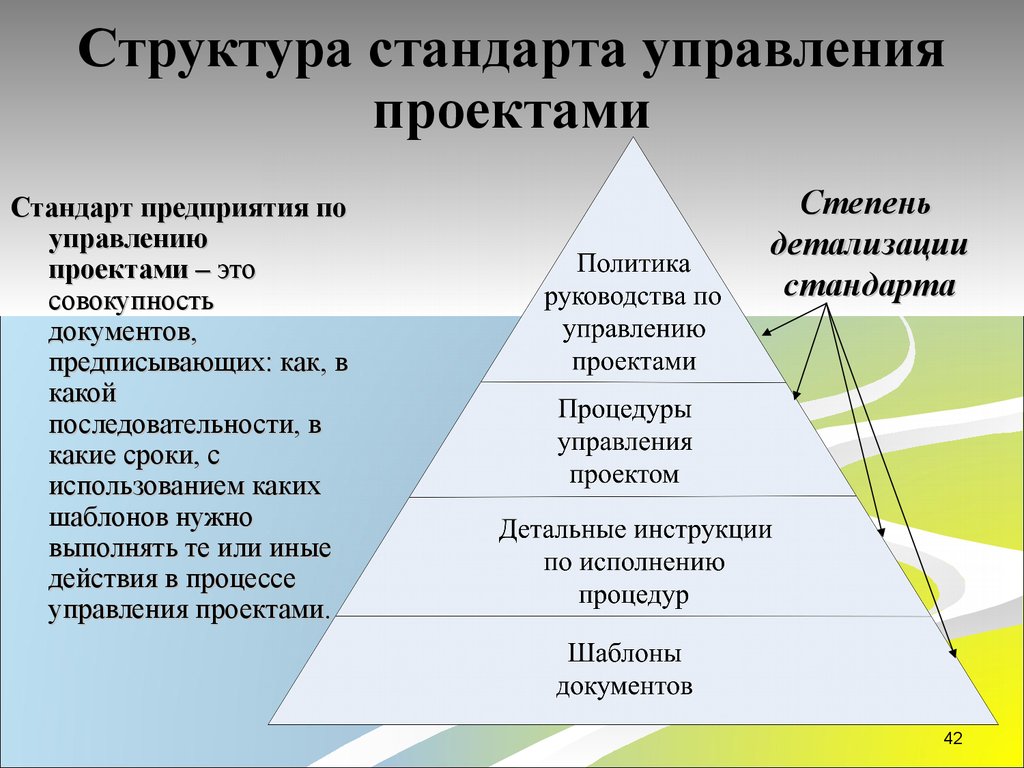 Структура стандарта управления проектами

Стандарт предприятия по управлению проектами – это совокупность документов, предписывающих: как, в какой последовательности, в какие сроки, с использованием каких шаблонов нужно выполнять те или иные действия в процессе управления проектами.

Политика руководства по управлению проектами

Процедуры управления проектом

Детальные инструкции по исполнению процедур

Шаблоны документов

Степень детализации стандарта

42